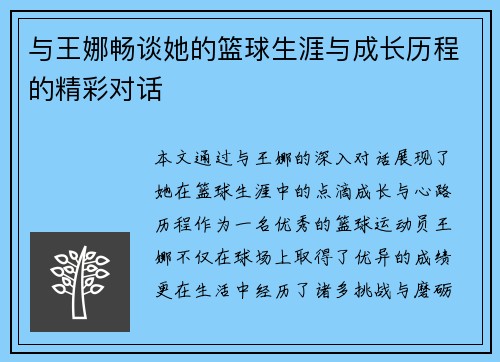 与王娜畅谈她的篮球生涯与成长历程的精彩对话

本文通过与王娜的深入对话展现了她在篮球生涯中的点滴成长与心路历程作为一名优秀的篮球运动员王娜不仅在球场上取得了优异的成绩更在生活中经历了诸多挑战与磨砺